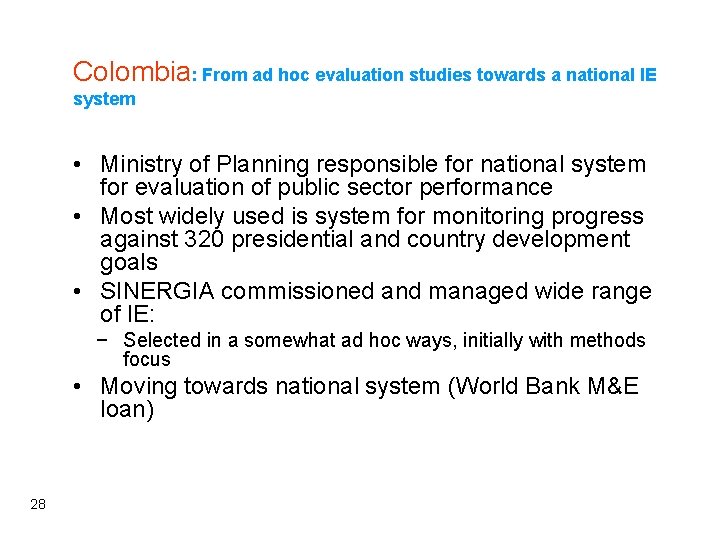 Colombia: From ad hoc evaluation studies towards a national IE system

• Ministry of Planning responsible for national system for evaluation of public sector performance
• Most widely used is system for monitoring progress against 320 presidential and country development goals
• SINERGIA commissioned and managed wide range of IE:
- Selected in a somewhat ad hoc ways, initially with methods focus
• Moving towards national system (World Bank M&E loan)

28